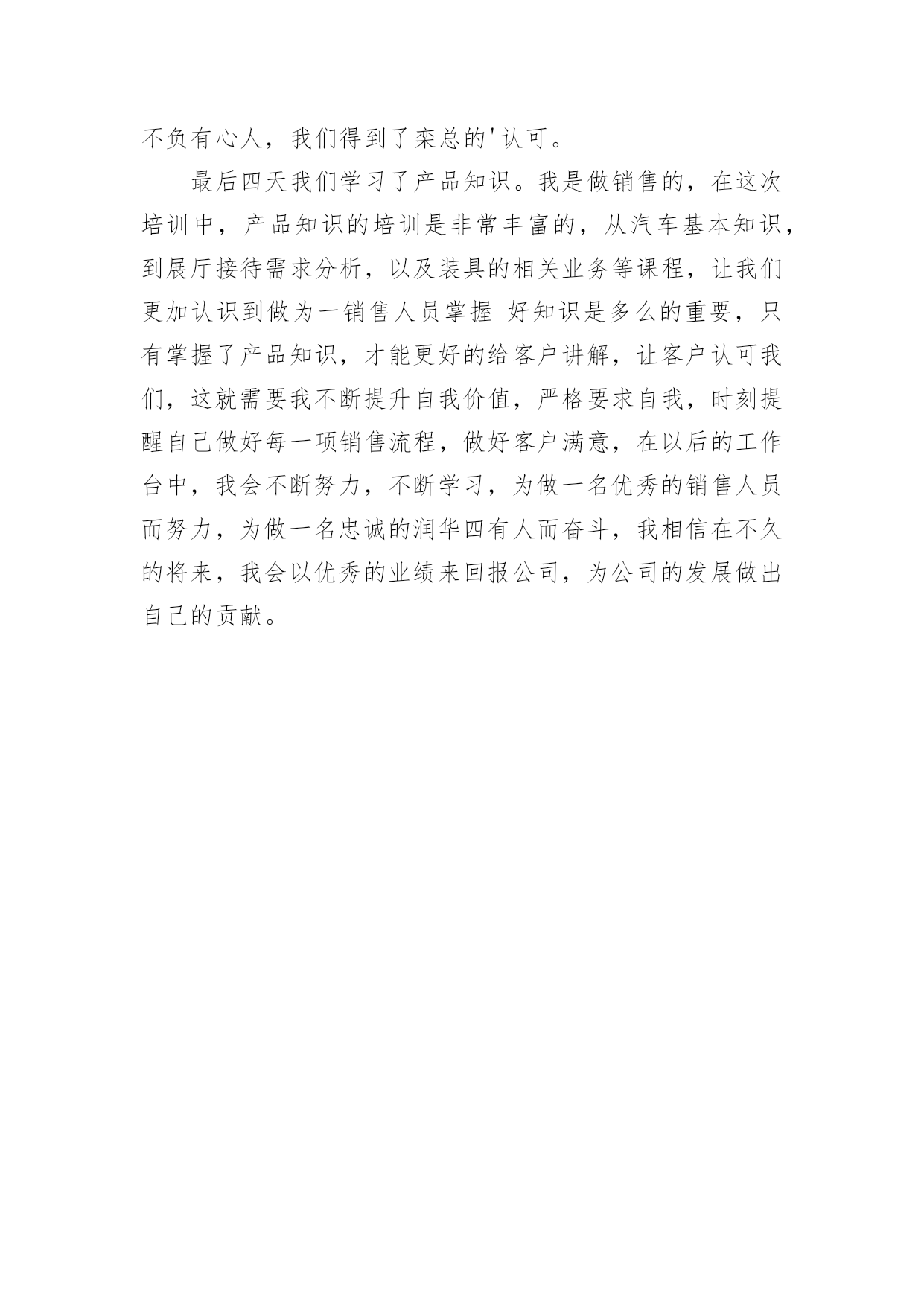 不负有心人，我们得到了栾总的'认可。

最后四天我们学习了产品知识。我是做销售的，在这次培训中，产品知识的培训是非常丰富的，从汽车基本知识，到展厅接待需求分析，以及装具的相关业务等课程，让我们更加认识到做为一销售人员掌握 好知识是多么的重要，只有掌握了产品知识，才能更好的给客户讲解，让客户认可我们，这就需要我不断提升自我价值，严格要求自我，时刻提醒自己做好每一项销售流程，做好客户满意，在以后的工作台中，我会不断努力，不断学习，为做一名优秀的销售人员而努力，为做一名忠诚的润华四有人而奋斗，我相信在不久的将来，我会以优秀的业绩来回报公司，为公司的发展做出自己的贡献。